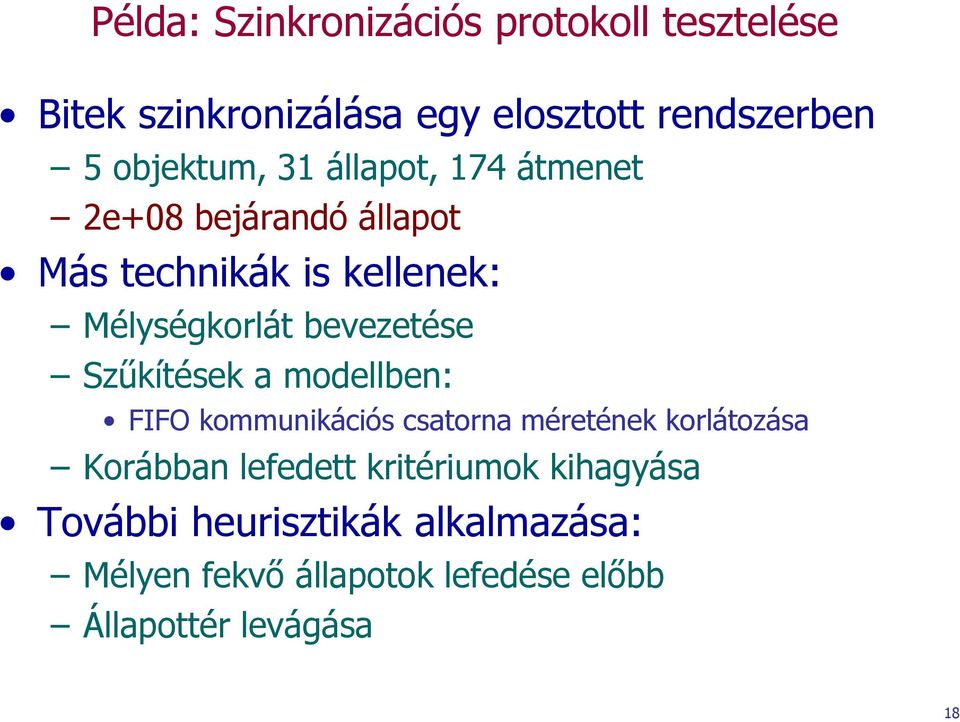 Példa: Szinkronizációs protokoll tesztelése

• Bitek szinkronizálása egy elosztott rendszerben
– 5 objektum, 31 állapot, 174 átmenet
– 2e+08 bejárandó állapot
• Más technikák is kellenek:
– Mélységkorlát bevezetése
– Szűkítések a modellben:
• FIFO kommunikációs csatorna méretének korlátozása
– Korábban lefedett kritériumok kihagyása
• További heurisztikák alkalmazása:
– Mélyen fekvő állapotok lefedése előbb
– Állapottér levágása

18